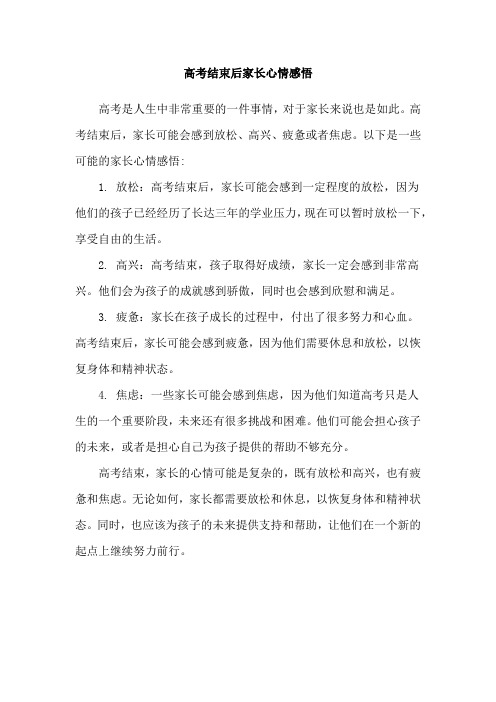 高考结束后家长心情感悟

高考是人生中非常重要的一件事情，对于家长来说也是如此。高考结束后，家长可能会感到放松、高兴、疲惫或者焦虑。以下是一些可能的家长心情感悟：

1. 放松：高考结束后，家长可能会感到一定程度的放松，因为他们的孩子已经经历了长达三年的学业压力，现在可以暂时放松一下，享受自由的生活。

2. 高兴：高考结束，孩子取得好成绩，家长一定会感到非常高兴。他们会为孩子的成就感到骄傲，同时也会感到欣慰和满足。

3. 疲惫：家长在孩子成长的过程中，付出了很多努力和心血。高考结束后，家长可能会感到疲惫，因为他们需要休息和放松，以恢复身体和精神状态。

4. 焦虑：一些家长可能会感到焦虑，因为他们知道高考只是人生的一个重要阶段，未来还有很多挑战和困难。他们可能会担心孩子的未来，或者是担心自己为孩子提供的帮助不够充分。

高考结束，家长的心情可能是复杂的，既有放松和高兴，也有疲惫和焦虑。无论如何，家长都需要放松和休息，以恢复身体和精神状态。同时，也应该为孩子的未来提供支持和帮助，让他们在一个新的起点上继续努力前行。